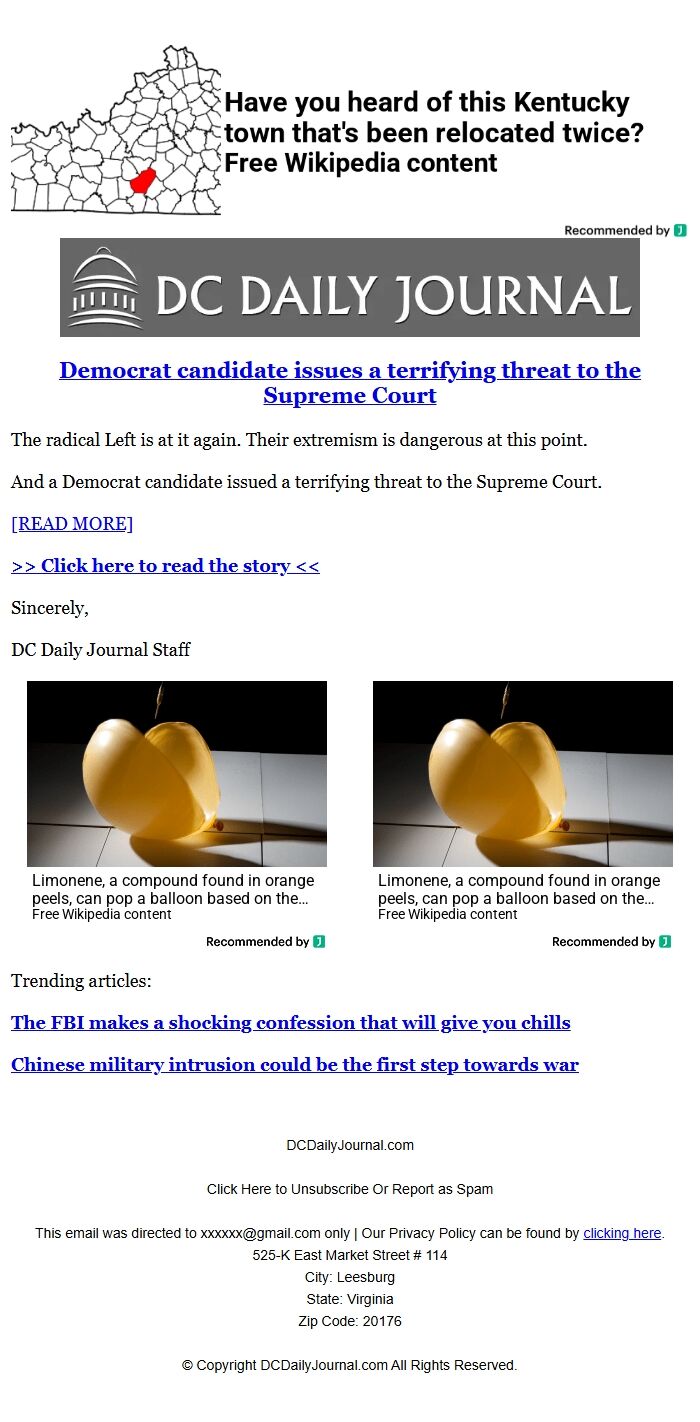 Have you heard of this Kentucky town that's been relocated twice?
Free Wikipedia content

Recommended by

DC DAILY JOURNAL

Democrat candidate issues a terrifying threat to the Supreme Court

The radical Left is at it again. Their extremism is dangerous at this point.

And a Democrat candidate issued a terrifying threat to the Supreme Court.

[READ MORE]

>> Click here to read the story <<

Sincerely,

DC Daily Journal Staff

Limonene, a compound found in orange peels, can pop a balloon based on the...
Free Wikipedia content

Recommended by

Limonene, a compound found in orange peels, can pop a balloon based on the...
Free Wikipedia content

Recommended by

Trending articles:

The FBI makes a shocking confession that will give you chills

Chinese military intrusion could be the first step towards war

DCDailyJournal.com

Click Here to Unsubscribe Or Report as Spam

This email was directed to xxxxxx@gmail.com only | Our Privacy Policy can be found by clicking here.
525-K East Market Street # 114
City: Leesburg
State: Virginia
Zip Code: 20176

© Copyright DCDailyJournal.com All Rights Reserved.